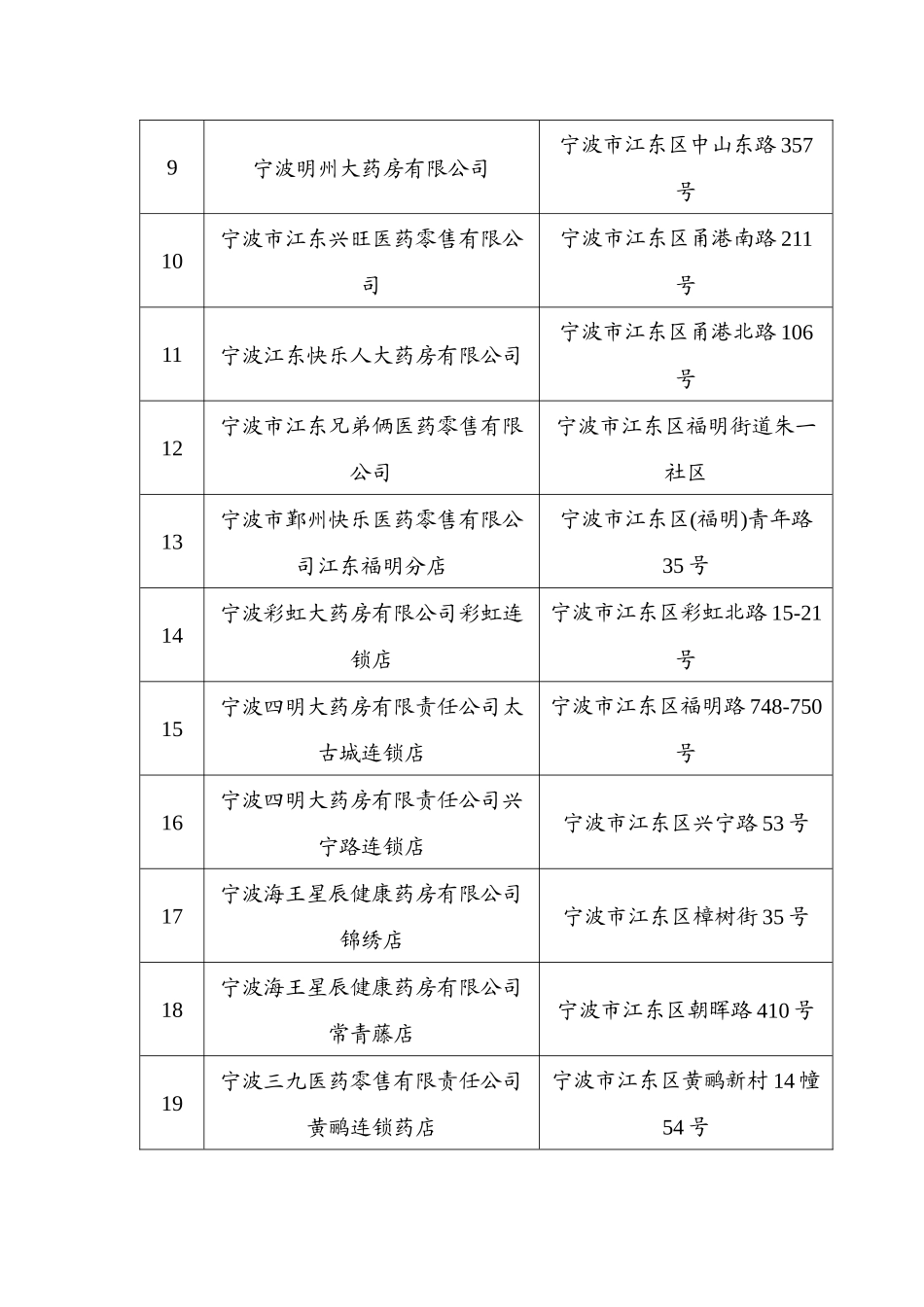 | 9 | 宁波明州大药房有限公司 | 宁波市江东区中山东路357号 |
|---|---|---|
| 10 | 宁波市江东兴旺医药零售有限公司 | 宁波市江东区甬港南路211号 |
| 11 | 宁波江东快乐人大药房有限公司 | 宁波市江东区甬港北路106号 |
| 12 | 宁波市江东兄弟俩医药零售有限公司 | 宁波市江东区福明街道朱一社区 |
| 13 | 宁波市鄞州快乐医药零售有限公司江东福明分店 | 宁波市江东区(福明)青年路35号 |
| 14 | 宁波彩虹大药房有限公司彩虹连锁店 | 宁波市江东区彩虹北路15-21号 |
| 15 | 宁波四明大药房有限责任公司太古城连锁店 | 宁波市江东区福明路748-750号 |
| 16 | 宁波四明大药房有限责任公司兴宁路连锁店 | 宁波市江东区兴宁路53号 |
| 17 | 宁波海王星辰健康药房有限公司锦绣店 | 宁波市江东区樟树街35号 |
| 18 | 宁波海王星辰健康药房有限公司常青藤店 | 宁波市江东区朝晖路410号 |
| 19 | 宁波三九医药零售有限责任公司黄鹂连锁药店 | 宁波市江东区黄鹂新村14幢54号 |